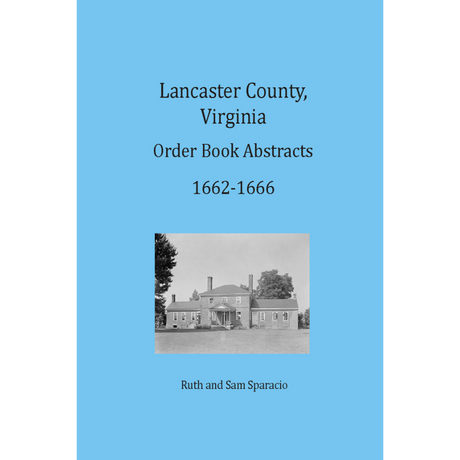 Lancaster County, Virginia

Order Book Abstracts

1662-1666

Ruth and Sam Sparacio